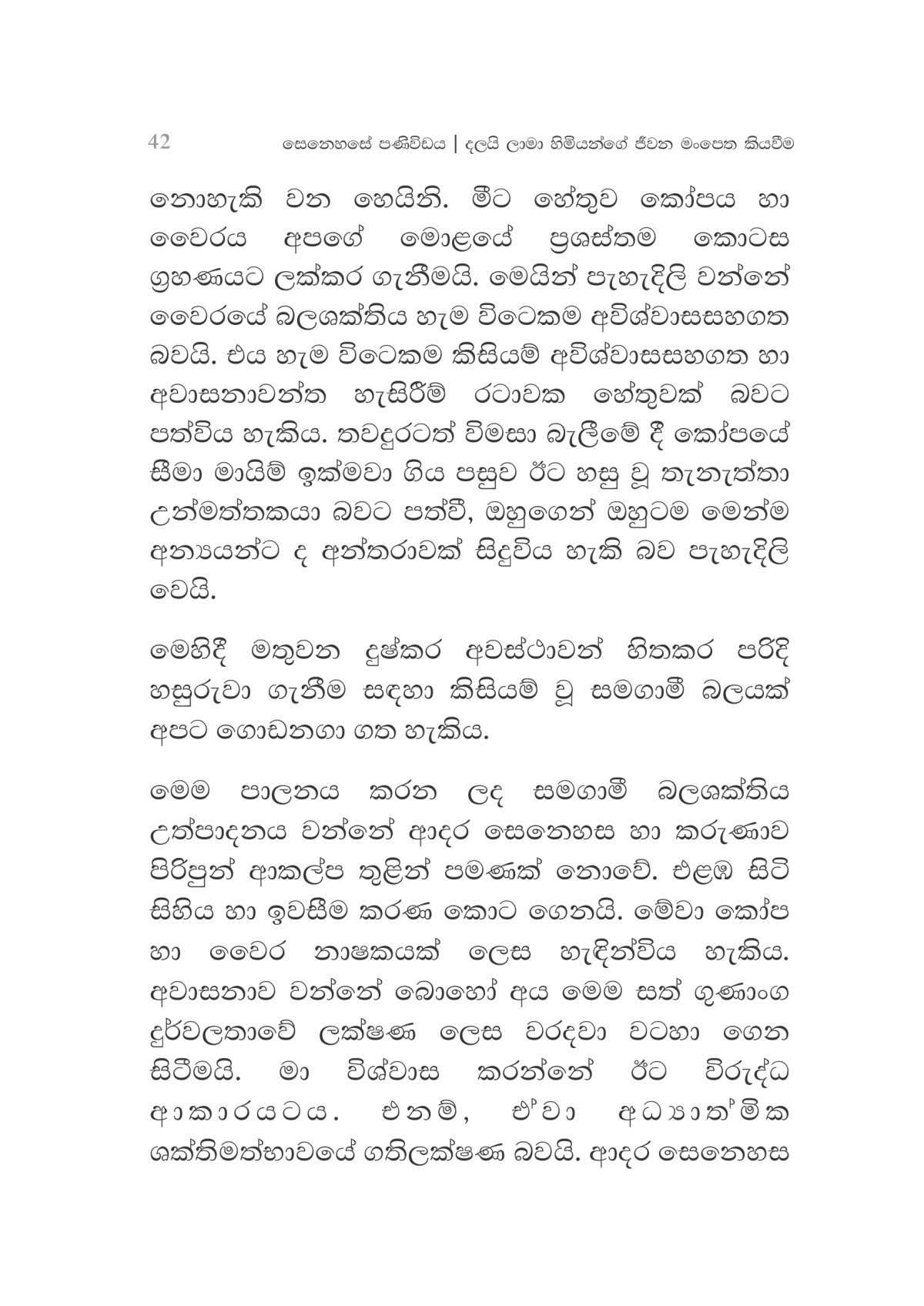 42 සෙනෙහසේ පණිවිඩය | දලයි ලාමා හිමියන්ගේ ජීවන මංපෙත කියවීම

නොහැකි වන හෙයිනි. මීට හේතුව කෝපය හා වෛරය අපගේ මොළයේ ප්‍රශස්තම කොටස ග්‍රහණයට ලක්කර ගැනීමයි. මෙයින් පැහැදිලි වන්නේ වෛරයේ බලශක්තිය හැම විටෙකම අවිශ්වාසසහගත බවයි. එය හැම විටෙකම කිසියම් අවිශ්වාසසහගත හා අවාසනාවන්ත හැසිරීම් රටාවක හේතුවක් බවට පත්විය හැකිය. තවදුරටත් විමසා බැලීමේ දී කෝපයේ සීමා මායිම් ඉක්මවා ගිය පසුව ඊට හසු වූ තැනැත්තා උන්මත්තකයා බවට පත්වී, ඔහුගෙන් ඔහුටම මෙන්ම අන්‍යයන්ට ද අන්තරාවක් සිදුවිය හැකි බව පැහැදිලි වෙයි.

මෙහිදී මතුවන දුෂ්කර අවස්ථාවන් හිතකර පරිදි හසුරුවා ගැනීම සඳහා කිසියම් වූ සමගාමී බලයක් අපට ගොඩනගා ගත හැකිය.

මෙම පාලනය කරන ලද සමගාමී බලශක්තිය උත්පාදනය වන්නේ ආදර සෙනෙහස හා කරුණාව පිරිපුන් ආකල්ප තුළින් පමණක් නොවේ. එළඹ සිටි සිහිය හා ඉවසීම කරණ කොට ගෙනයි. මේවා කෝප හා වෛර නාෂකයක් ලෙස හැඳින්විය හැකිය. අවාසනාව වන්නේ බොහෝ අය මෙම සත් ගුණාංග දුර්වලතාවේ ලක්ෂණ ලෙස වරදවා වටහා ගෙන සිටීමයි. මා විශ්වාස කරන්නේ ඊට විරුද්ධ ආකාරයටය. එනම්, ඒවා අධ්‍යාත්මික ශක්තිමත්භාවයේ ගතිලක්ෂණ බවයි. ආදර සෙනෙහස